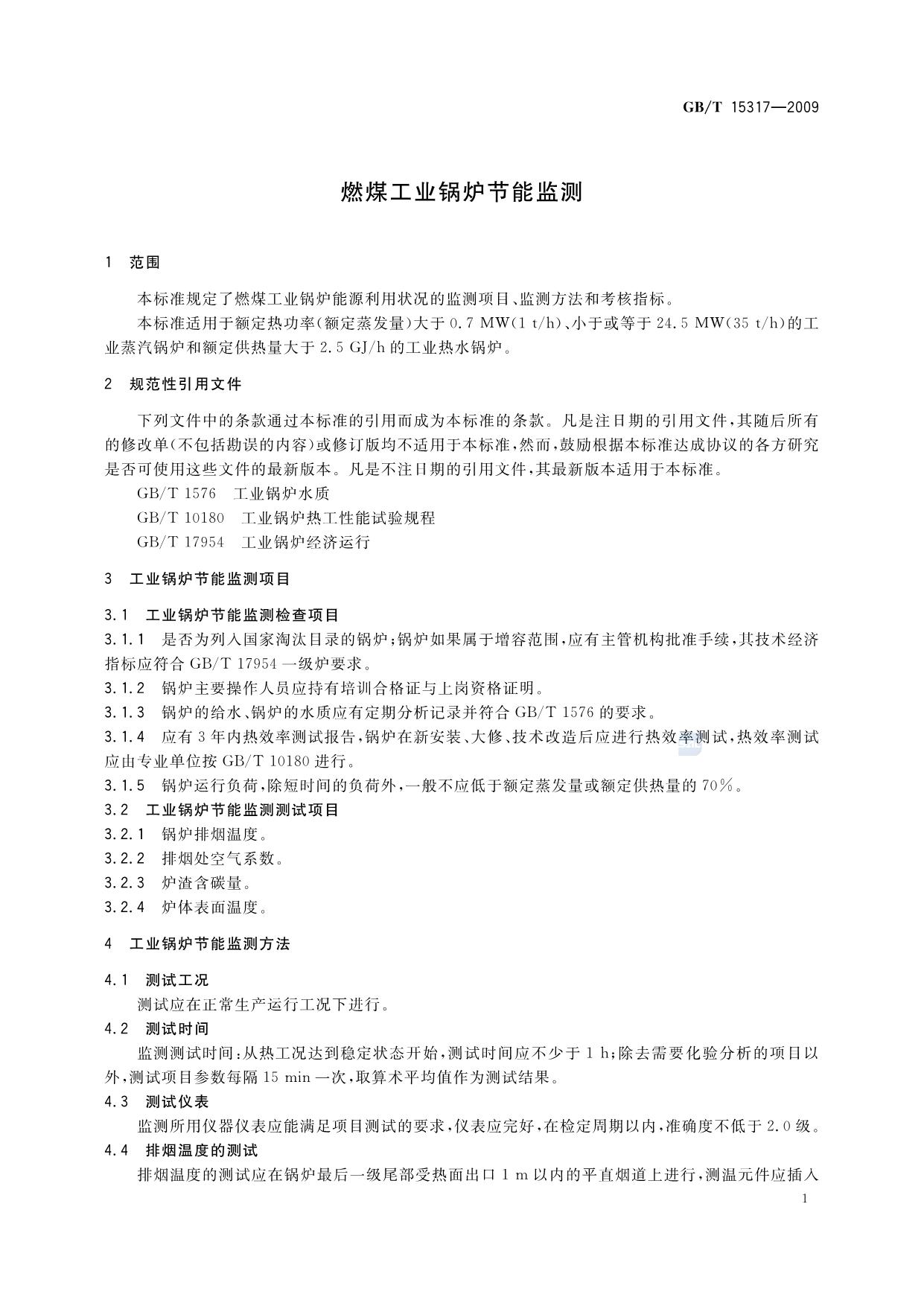 GB/T 15317—2009

燃煤工业锅炉节能监测

1 范围

本标准规定了燃煤工业锅炉能源利用状况的监测项目、监测方法和考核指标。

本标准适用于额定热功率(额定蒸发量)大于 0.7 MW(1 t/h)、小于或等于 24.5 MW(35 t/h)的工业蒸汽锅炉和额定供热量大于 2.5 GJ/h 的工业热水锅炉。

2 规范性引用文件

下列文件中的条款通过本标准的引用而成为本标准的条款。凡是注日期的引用文件,其随后所有的修改单(不包括勘误的内容)或修订版均不适用于本标准,然而,鼓励根据本标准达成协议的各方研究是否可使用这些文件的最新版本。凡是不注日期的引用文件,其最新版本适用于本标准。

GB/T 1576 工业锅炉水质

GB/T 10180 工业锅炉热工性能试验规程

GB/T 17954 工业锅炉经济运行

3 工业锅炉节能监测项目

3.1 工业锅炉节能监测检查项目

3.1.1 是否为列入国家淘汰目录的锅炉;锅炉如果属于增容范围,应有主管机构批准手续,其技术经济指标应符合 GB/T 17954 一级炉要求。

3.1.2 锅炉主要操作人员应持有培训合格证与上岗资格证明。

3.1.3 锅炉的给水、锅炉的水质应有定期分析记录并符合 GB/T 1576 的要求。

3.1.4 应有 3 年内热效率测试报告,锅炉在新安装、大修、技术改造后应进行热效率测试,热效率测试应由专业单位按 GB/T 10180 进行。

3.1.5 锅炉运行负荷,除短时间的负荷外,一般不应低于额定蒸发量或额定供热量的 70%。

3.2 工业锅炉节能监测测试项目

3.2.1 锅炉排烟温度。

3.2.2 排烟处空气系数。

3.2.3 炉渣含碳量。

3.2.4 炉体表面温度。

4 工业锅炉节能监测方法

4.1 测试工况

测试应在正常生产运行工况下进行。

4.2 测试时间

监测测试时间:从热工况达到稳定状态开始,测试时间应不少于 1 h;除去需要化验分析的项目以外,测试项目参数每隔 15 min 一次,取算术平均值作为测试结果。

4.3 测试仪表

监测所用仪器仪表应能满足项目测试的要求,仪表应完好,在检定周期以内,准确度不低于 2.0 级。

4.4 排烟温度的测试

排烟温度的测试应在锅炉最后一级尾部受热面出口 1 m 以内的平直烟道上进行,测温元件应插入

1